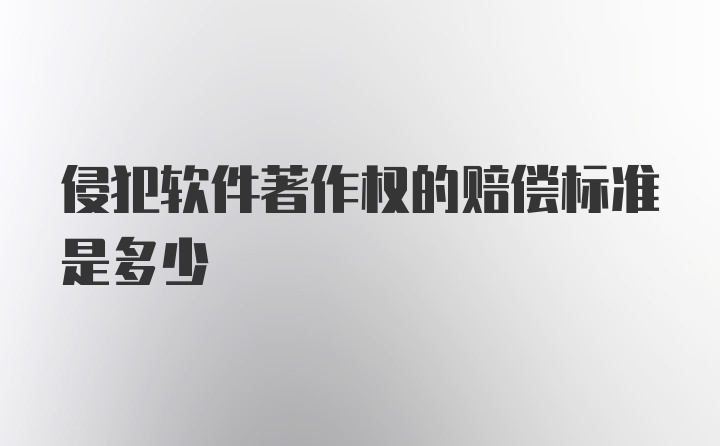 侵犯软件著作权的赔偿标准是多少